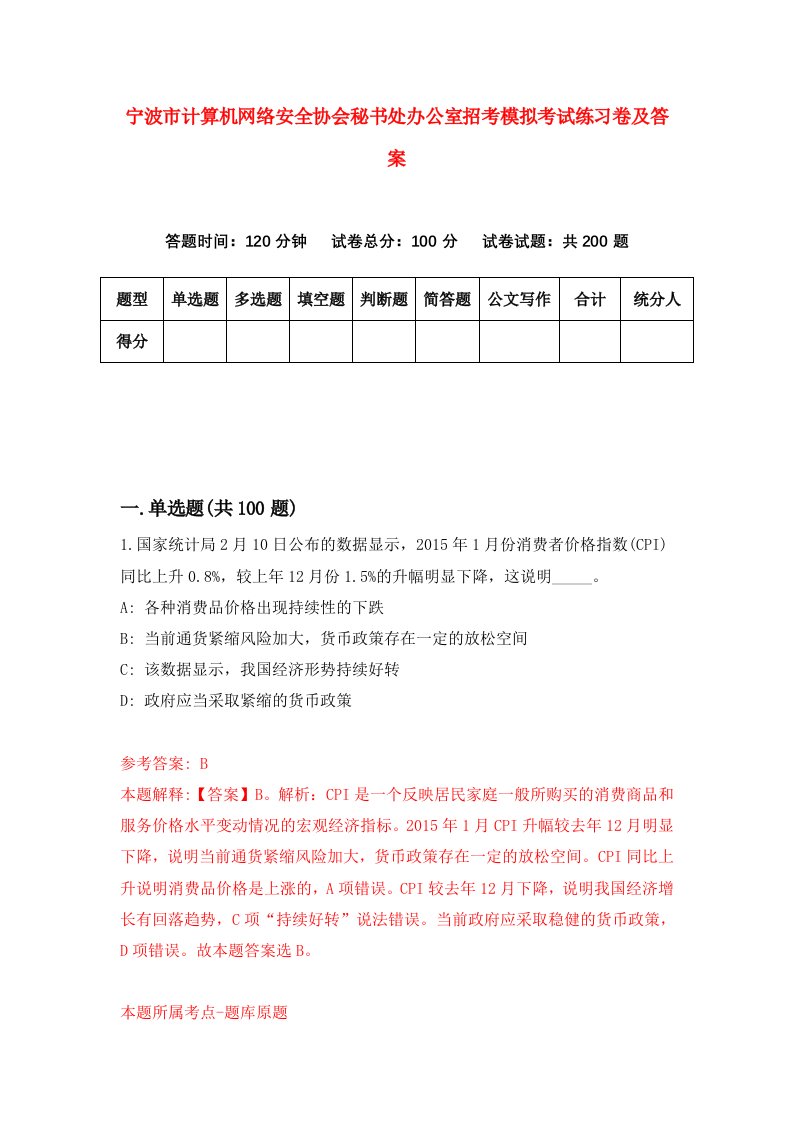 宁波市计算机网络安全协会秘书处办公室招考模拟考试练习卷及答案

答题时间：120 分钟　　试卷总分：100 分　　试卷试题：共 200 题

| 题型 | 单选题 | 多选题 | 填空题 | 判断题 | 简答题 | 公文写作 | 合计 | 统分人 |
|---|---|---|---|---|---|---|---|---|
| 得分 | | | | | | | | |

一.单选题(共 100 题)

1.国家统计局 2 月 10 日公布的数据显示，2015 年 1 月份消费者价格指数(CPI)同比上升 0.8%，较上年 12 月份 1.5%的升幅明显下降，这说明_____。

A: 各种消费品价格出现持续性的下跌

B: 当前通货紧缩风险加大，货币政策存在一定的放松空间

C: 该数据显示，我国经济形势持续好转

D: 政府应当采取紧缩的货币政策

参考答案: B

本题解释:【答案】B。解析：CPI 是一个反映居民家庭一般所购买的消费商品和服务价格水平变动情况的宏观经济指标。2015 年 1 月 CPI 升幅较去年 12 月明显下降，说明当前通货紧缩风险加大，货币政策存在一定的放松空间。CPI 同比上升说明消费品价格是上涨的，A 项错误。CPI 较去年 12 月下降，说明我国经济增长有回落趋势，C 项“持续好转”说法错误。当前政府应采取稳健的货币政策，D 项错误。故本题答案选 B。

本题所属考点-题库原题